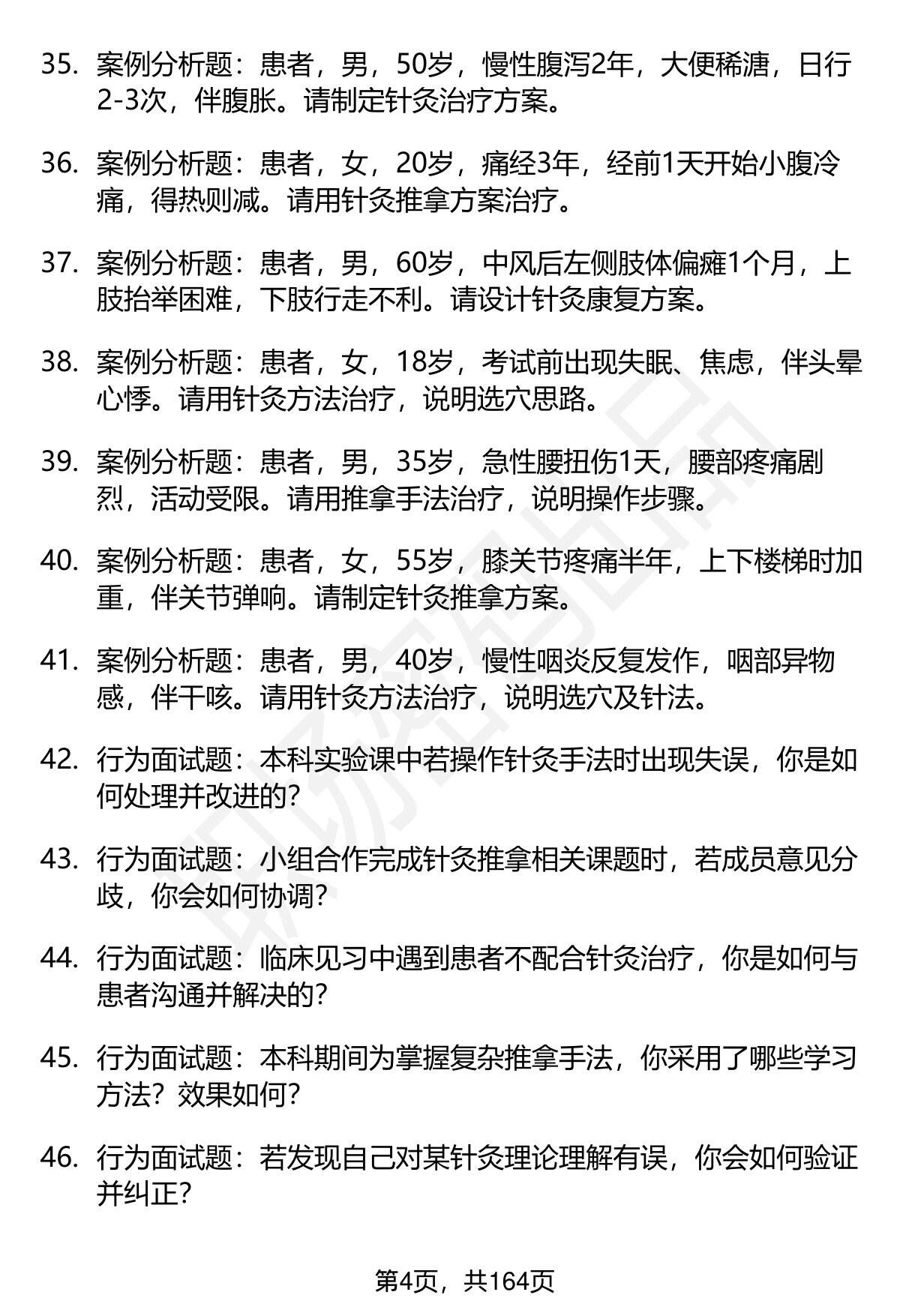 35. 案例分析题：患者，男，50岁，慢性腹泻2年，大便稀溏，日行2-3次，伴腹胀。请制定针灸治疗方案。

36. 案例分析题：患者，女，20岁，痛经3年，经前1天开始小腹冷痛，得热则减。请用针灸推拿方案治疗。

37. 案例分析题：患者，男，60岁，中风后左侧肢体偏瘫1个月，上肢抬举困难，下肢行走不利。请设计针灸康复方案。

38. 案例分析题：患者，女，18岁，考试前出现失眠、焦虑，伴头晕心悸。请用针灸方法治疗，说明选穴思路。

39. 案例分析题：患者，男，35岁，急性腰扭伤1天，腰部疼痛剧烈，活动受限。请用推拿手法治疗，说明操作步骤。

40. 案例分析题：患者，女，55岁，膝关节疼痛半年，上下楼梯时加重，伴关节弹响。请制定针灸推拿方案。

41. 案例分析题：患者，男，40岁，慢性咽炎反复发作，咽部异物感，伴干咳。请用针灸方法治疗，说明选穴及针法。

42. 行为面试题：本科实验课中若操作针灸手法时出现失误，你是如何处理并改进的?

43. 行为面试题：小组合作完成针灸推拿相关课题时，若成员意见分歧，你会如何协调?

44. 行为面试题：临床见习中遇到患者不配合针灸治疗，你是如何与患者沟通并解决的?

45. 行为面试题：本科期间为掌握复杂推拿手法，你采用了哪些学习方法？效果如何?

46. 行为面试题：若发现自己对某针灸理论理解有误，你会如何验证并纠正?

第4页，共164页